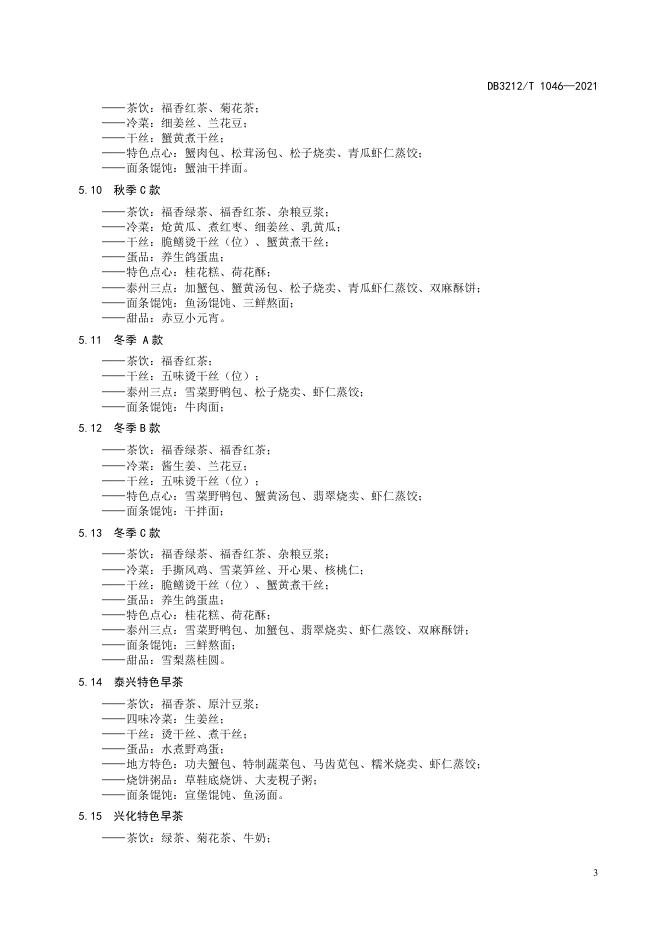 DB3212/T 1046—2021

——茶饮：福香红茶、菊花茶；
——冷菜：细姜丝、兰花豆；
——干丝：蟹黄煮干丝；
——特色点心：蟹肉包、松茸汤包、松子烧卖、青瓜虾仁蒸饺；
——面条馄饨：蟹油干拌面。

5.10 秋季 C 款

——茶饮：福香绿茶、福香红茶、杂粮豆浆；
——冷菜：炝黄瓜、煮红枣、细姜丝、乳黄瓜；
——干丝：脆鳝烫干丝（位）、蟹黄煮干丝；
——蛋品：养生鸽蛋盅；
——特色点心：桂花糕、荷花酥；
——泰州三点：加蟹包、蟹黄汤包、松子烧卖、青瓜虾仁蒸饺、双麻酥饼；
——面条馄饨：鱼汤馄饨、三鲜熬面；
——甜品：赤豆小元宵。

5.11 冬季 A 款

——茶饮：福香红茶；
——干丝：五味烫干丝（位）；
——泰州三点：雪菜野鸭包、松子烧卖、虾仁蒸饺；
——面条馄饨：牛肉面；

5.12 冬季 B 款

——茶饮：福香绿茶、福香红茶；
——冷菜：酱生姜、兰花豆；
——干丝：五味烫干丝（位）；
——特色点心：雪菜野鸭包、蟹黄汤包、翡翠烧卖、虾仁蒸饺；
——面条馄饨：干拌面；

5.13 冬季 C 款

——茶饮：福香绿茶、福香红茶、杂粮豆浆；
——冷菜：手撕风鸡、雪菜笋丝、开心果、核桃仁；
——干丝：脆鳝烫干丝（位）、蟹黄煮干丝；
——蛋品：养生鸽蛋盅；
——特色点心：桂花糕、荷花酥；
——泰州三点：雪菜野鸭包、加蟹包、翡翠烧卖、虾仁蒸饺、双麻酥饼；
——面条馄饨：三鲜熬面；
——甜品：雪梨蒸桂圆。

5.14 泰兴特色早茶

——茶饮：福香茶、原汁豆浆；
——四味冷菜：生姜丝；
——干丝：烫干丝、煮干丝；
——蛋品：水煮野鸡蛋；
——地方特色：功夫蟹包、特制蔬菜包、马齿苋包、糯米烧卖、虾仁蒸饺；
——烧饼粥品：草鞋底烧饼、大麦粯子粥；
——面条馄饨：宣堡馄饨、鱼汤面。

5.15 兴化特色早茶

——茶饮：绿茶、菊花茶、牛奶；

3